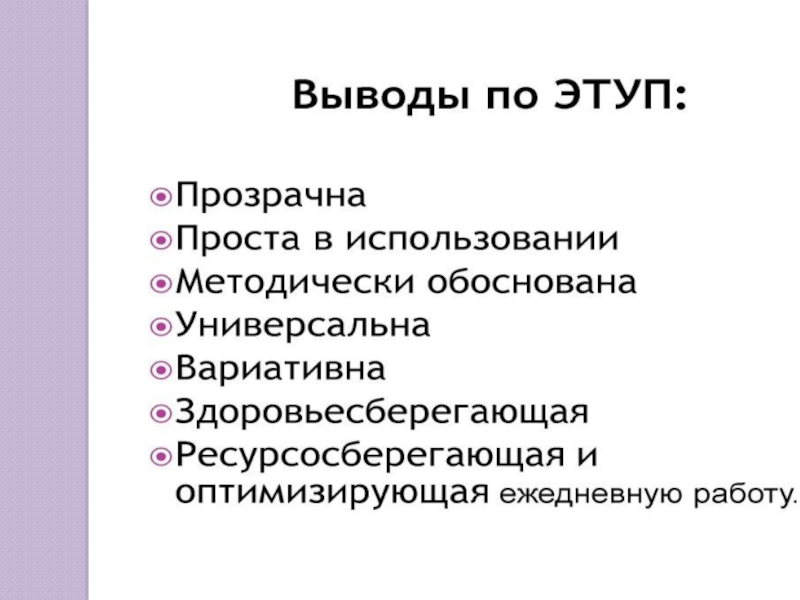 Выводы по ЭТУП:

• Прозрачна
• Проста в использовании
• Методически обоснована
• Универсальна
• Вариативна
• Здоровьесберегающая
• Ресурсосберегающая и оптимизирующая ежедневную работу.